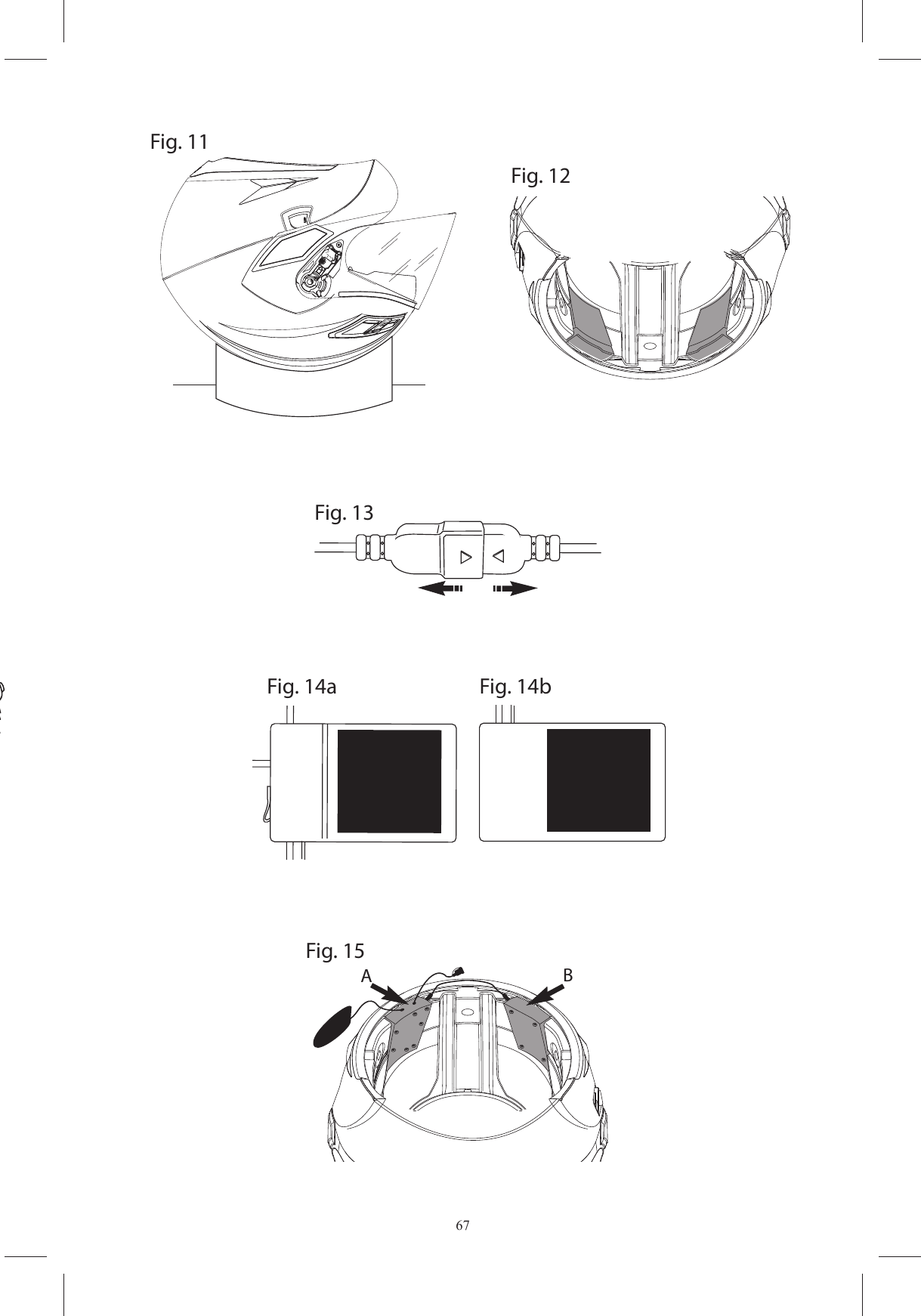 Fig. 11

Fig. 12

Fig. 13

Fig. 14a

Fig. 14b

Fig. 15

A

B

67